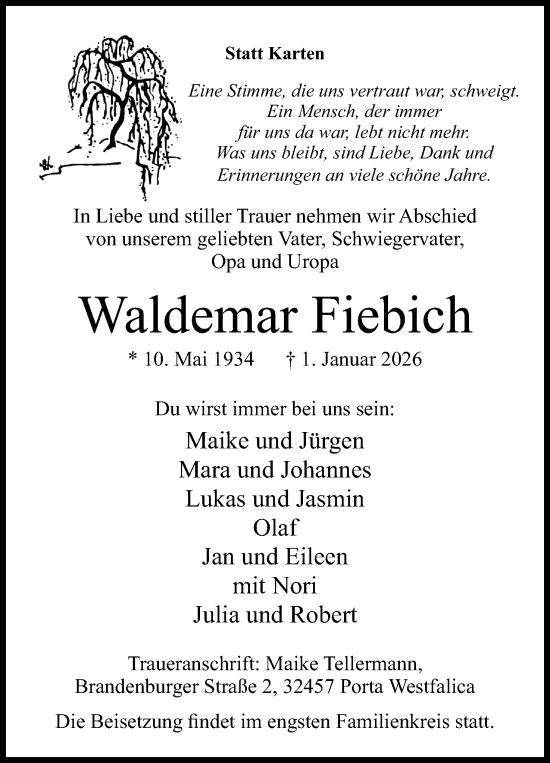 Statt Karten

Eine Stimme, die uns vertraut war, schweigt.
Ein Mensch, der immer
für uns da war, lebt nicht mehr.
Was uns bleibt, sind Liebe, Dank und
Erinnerungen an viele schöne Jahre.

In Liebe und stiller Trauer nehmen wir Abschied von unserem geliebten Vater, Schwiegervater, Opa und Uropa

Waldemar Fiebich

* 10. Mai 1934 † 1. Januar 2026

Du wirst immer bei uns sein:

Maike und Jürgen
Mara und Johannes
Lukas und Jasmin
Olaf
Jan und Eileen
mit Nori
Julia und Robert

Traueranschrift: Maike Tellermann,
Brandenburger Straße 2, 32457 Porta Westfalica

Die Beisetzung findet im engsten Familienkreis statt.